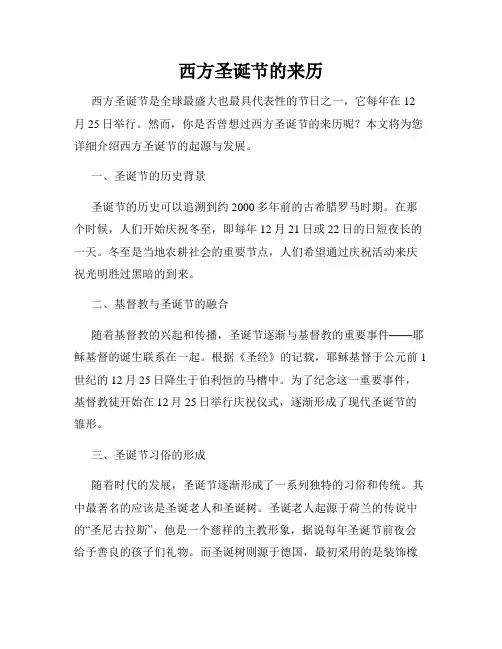 西方圣诞节的来历

西方圣诞节是全球最盛大也最具代表性的节日之一，它每年在12月25日举行。然而，你是否曾想过西方圣诞节的来历呢？本文将为您详细介绍西方圣诞节的起源与发展。

一、圣诞节的历史背景

圣诞节的历史可以追溯到约2000多年前的古希腊罗马时期。在那个时候，人们开始庆祝冬至，即每年12月21日或22日的日短夜长的一天。冬至是当地农耕社会的重要节点，人们希望通过庆祝活动来庆祝光明胜过黑暗的到来。

二、基督教与圣诞节的融合

随着基督教的兴起和传播，圣诞节逐渐与基督教的重要事件——耶稣基督的诞生联系在一起。根据《圣经》的记载，耶稣基督于公元前1世纪的12月25日降生于伯利恒的马槽中。为了纪念这一重要事件，基督教徒开始在12月25日举行庆祝仪式，逐渐形成了现代圣诞节的雏形。

三、圣诞节习俗的形成

随着时代的发展，圣诞节逐渐形成了一系列独特的习俗和传统。其中最著名的应该是圣诞老人和圣诞树。圣诞老人起源于荷兰的传说中的“圣尼古拉斯”，他是一个慈祥的主教形象，据说每年圣诞节前夜会给予善良的孩子们礼物。而圣诞树则源于德国，最初采用的是装饰橡